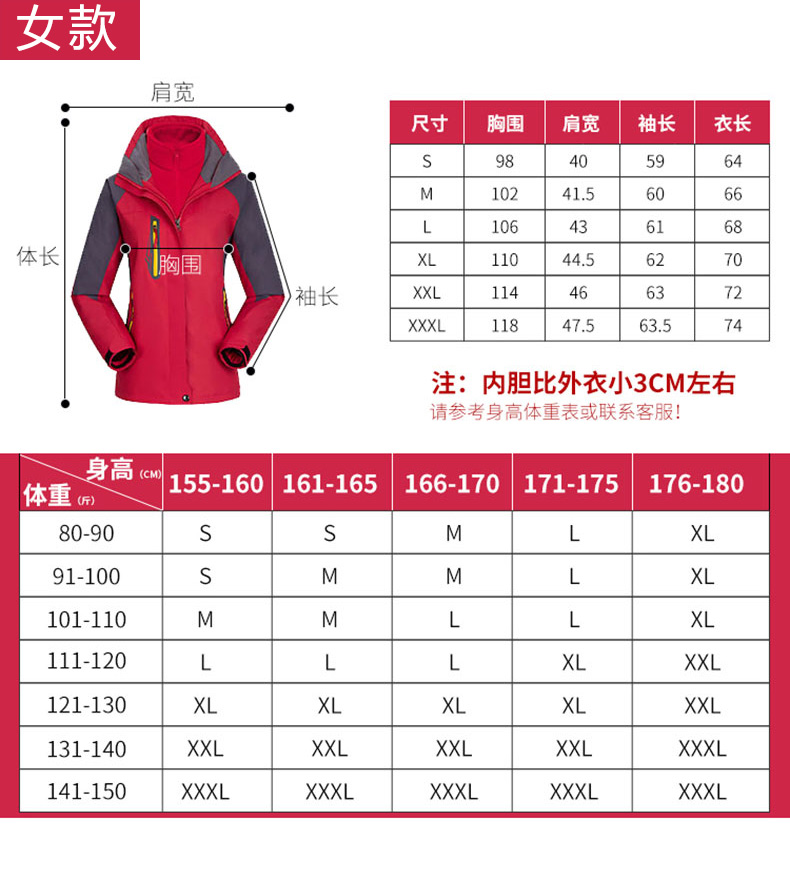 女款

肩宽

体长

胸围

袖长

| 尺寸 | 胸围 | 肩宽 | 袖长 | 衣长 |
|---|---|---|---|---|
| S | 98 | 40 | 59 | 64 |
| M | 102 | 41.5 | 60 | 66 |
| L | 106 | 43 | 61 | 68 |
| XL | 110 | 44.5 | 62 | 70 |
| XXL | 114 | 46 | 63 | 72 |
| XXXL | 118 | 47.5 | 63.5 | 74 |

注：内胆比外衣小3CM左右
请参考身高体重表或联系客服!

| 身高 (CM) 体重 (斤) | 155-160 | 161-165 | 166-170 | 171-175 | 176-180 |
|---|---|---|---|---|---|
| 80-90 | S | S | M | L | XL |
| 91-100 | S | M | M | L | XL |
| 101-110 | M | M | L | L | XL |
| 111-120 | L | L | L | XL | XXL |
| 121-130 | XL | XL | XL | XL | XXL |
| 131-140 | XXL | XXL | XXL | XXL | XXXL |
| 141-150 | XXXL | XXXL | XXXL | XXXL | XXXL |